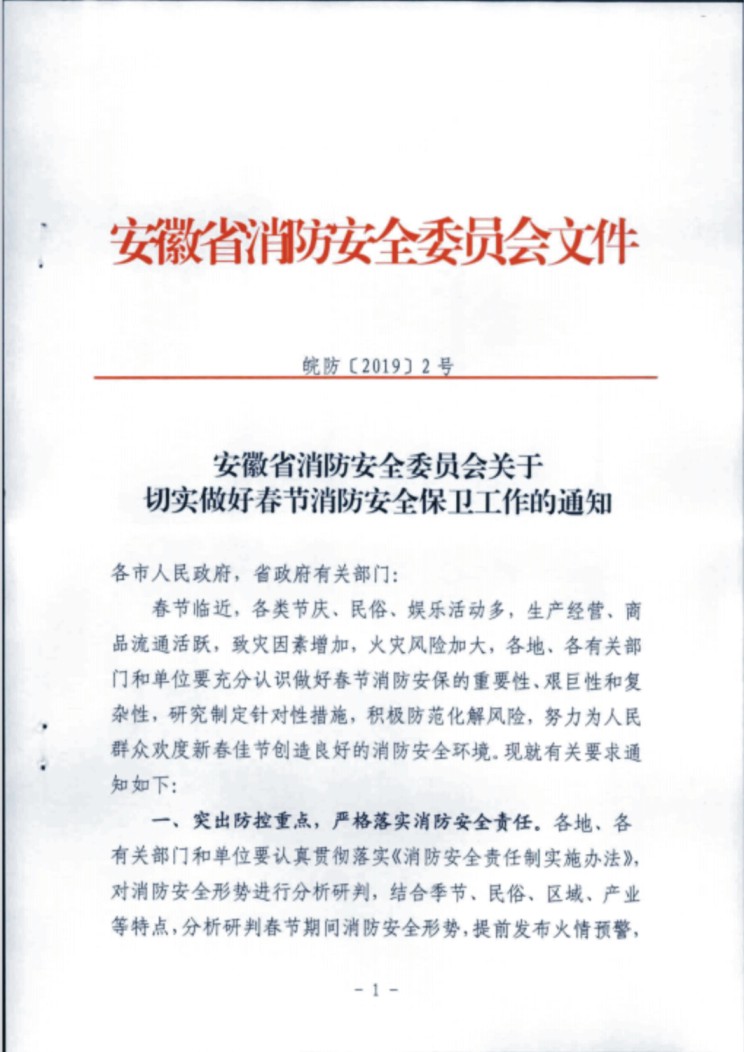 安徽省消防安全委员会文件

皖防〔2019〕2号

安徽省消防安全委员会关于
切实做好春节消防安全保卫工作的通知

各市人民政府，省政府有关部门：

春节临近，各类节庆、民俗、娱乐活动多，生产经营、商品流通活跃，致灾因素增加，火灾风险加大，各地、各有关部门和单位要充分认识做好春节消防安保的重要性、艰巨性和复杂性，研究制定针对性措施，积极防范化解风险，努力为人民群众欢度新春佳节创造良好的消防安全环境。现就有关要求通知如下：

一、突出防控重点，严格落实消防安全责任。各地、各有关部门和单位要认真贯彻落实《消防安全责任制实施办法》，对消防安全形势进行分析研判，结合季节、民俗、区域、产业等特点，分析研判春节期间消防安全形势，提前发布火情预警，

－1－